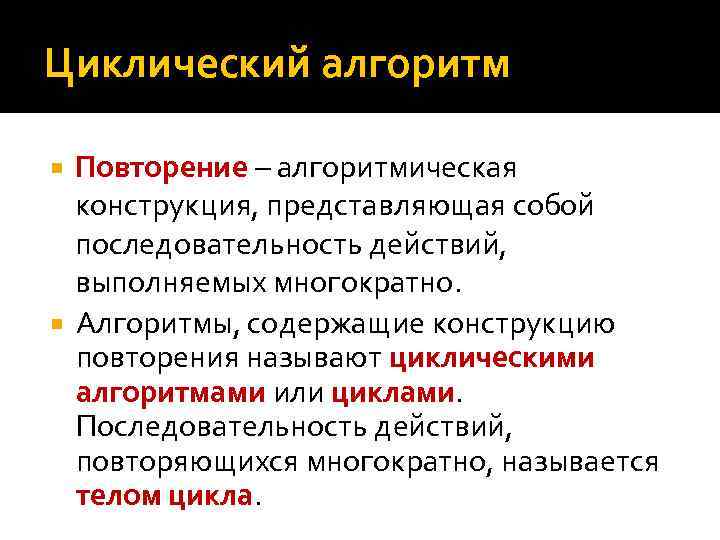 Циклический алгоритм

Повторение – алгоритмическая конструкция, представляющая собой последовательность действий, выполняемых многократно.

Алгоритмы, содержащие конструкцию повторения называют циклическими алгоритмами или циклами. Последовательность действий, повторяющихся многократно, называется телом цикла.